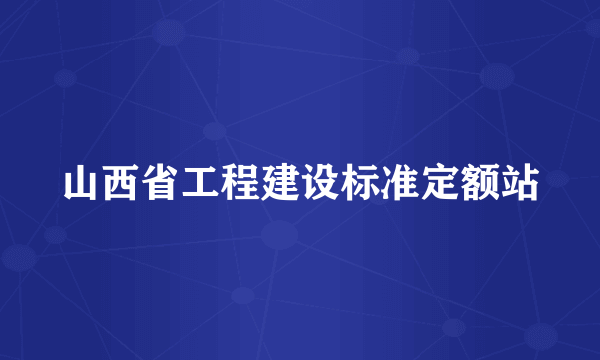 山西省工程建设标准定额站